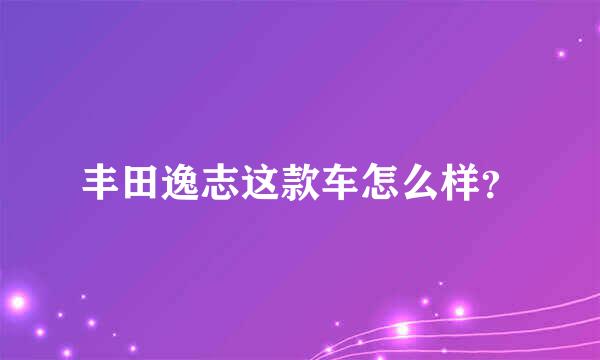 丰田逸志这款车怎么样?